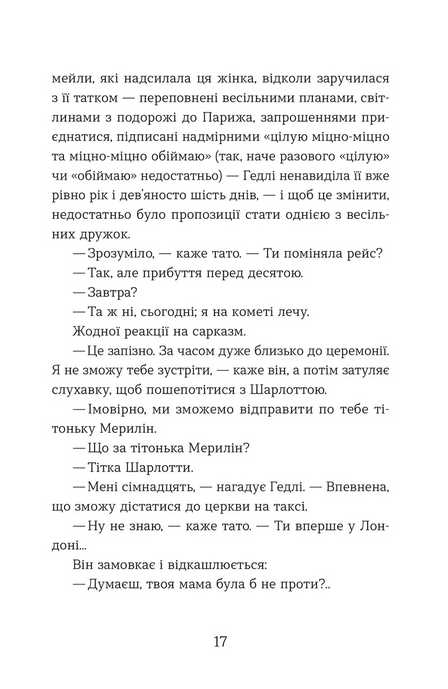 мейли, які надсилала ця жінка, відколи заручилася з її татком — переповнені весільними планами, світлинами з подорожі до Парижа, запрошеннями приєднатися, підписані надмірними «цілую міцно-міцно та міцно-міцно обіймаю» (так, наче разового «цілую» чи «обіймаю» недостатньо) — Гедлі ненавиділа її вже рівно рік і дев'яносто шість днів, — і щоб це змінити, недостатньо було пропозиції стати однією з весільних дружок.

— Зрозуміло, — каже тато. — Ти поміняла рейс?

— Так, але прибуття перед десятою.

— Завтра?

— Та ж ні, сьогодні; я на кометі лечу.

Жодної реакції на сарказм.

— Це запізно. За часом дуже близько до церемонії. Я не зможу тебе зустріти, — каже він, а потім затуляє слухавку, щоб пошепотітися з Шарлоттою.

— Імовірно, ми зможемо відправити по тебе тітоньку Мерилін.

— Що за тітонька Мерилін?

— Тітка Шарлотти.

— Мені сімнадцять, — нагадує Гедлі. — Впевнена, що зможу дістатися до церкви на таксі.

— Ну не знаю, — каже тато. — Ти вперше у Лондоні...

Він замовкає і відкашлюється:

— Думаєш, твоя мама була б не проти?..

17